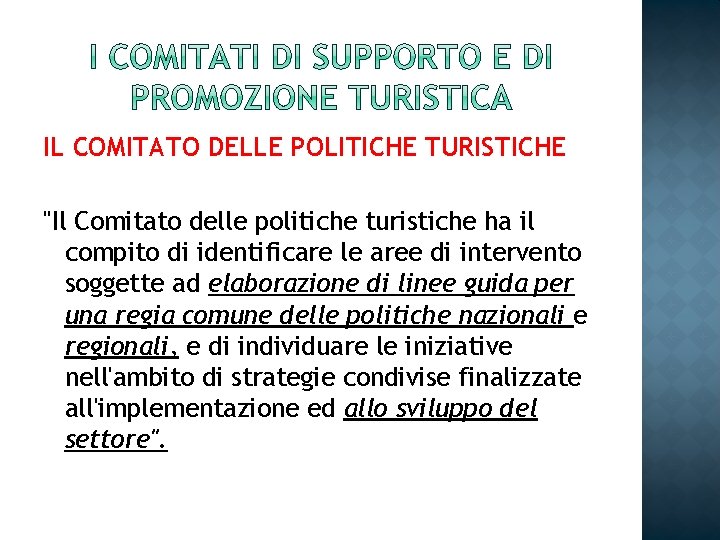 I COMITATI DI SUPPORTO E DI PROMOZIONE TURISTICA

IL COMITATO DELLE POLITICHE TURISTICHE

"Il Comitato delle politiche turistiche ha il compito di identificare le aree di intervento soggette ad elaborazione di linee guida per una regia comune delle politiche nazionali e regionali, e di individuare le iniziative nell'ambito di strategie condivise finalizzate all'implementazione ed allo sviluppo del settore".